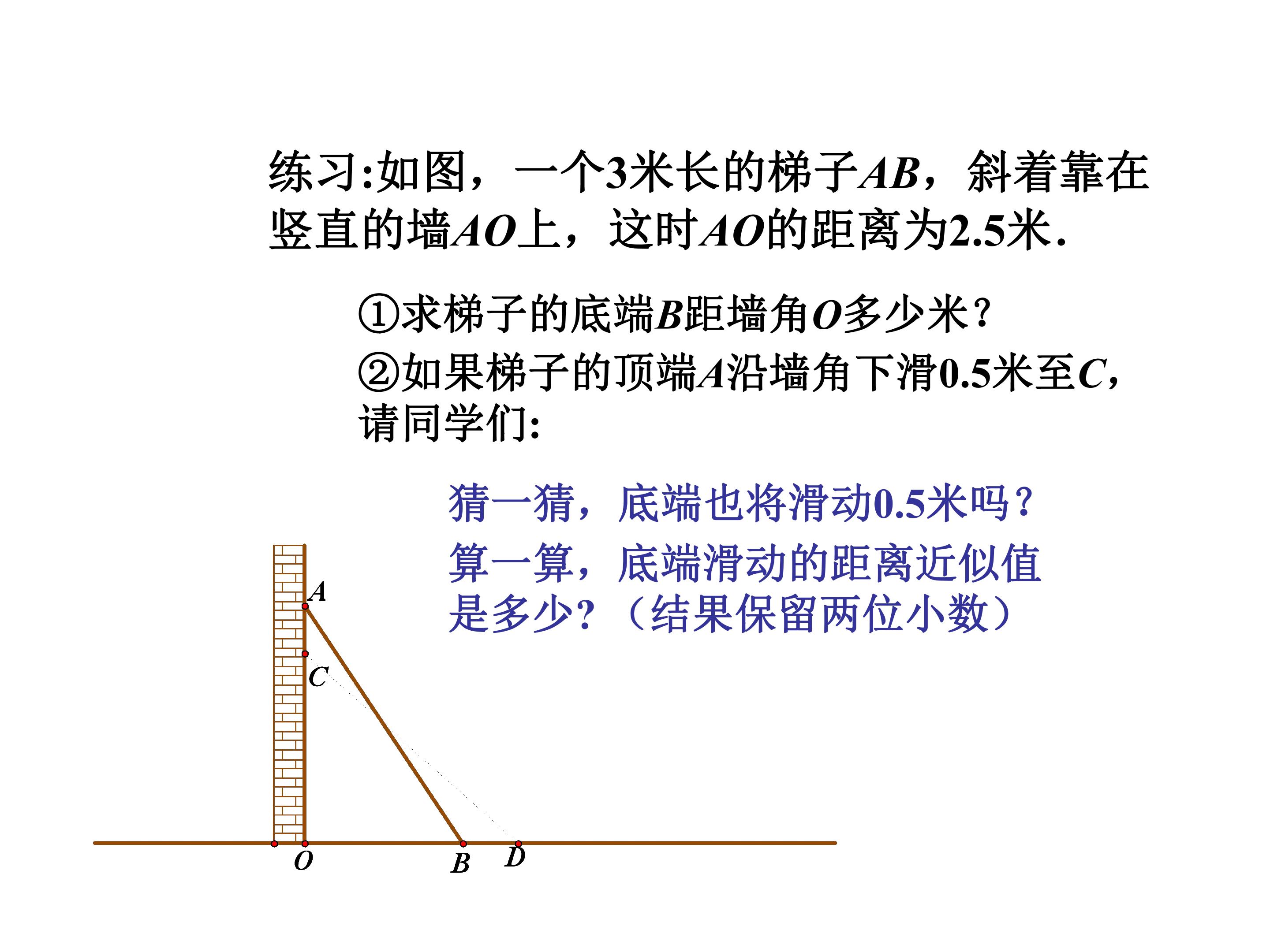 练习:如图，一个3米长的梯子AB，斜着靠在竖直的墙AO上，这时AO的距离为2.5米.

①求梯子的底端B距墙角O多少米？

②如果梯子的顶端A沿墙角下滑0.5米至C，请同学们:

猜一猜，底端也将滑动0.5米吗？

算一算，底端滑动的距离近似值是多少？（结果保留两位小数）

A
C
O
B
D